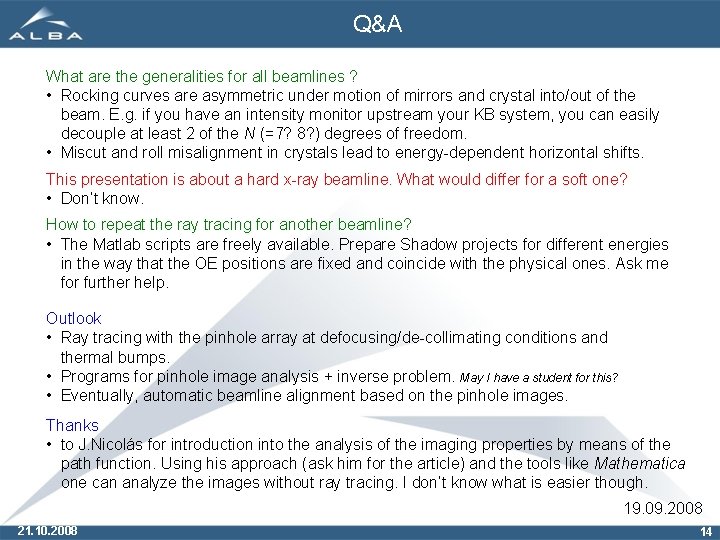 ALBA

Q&A

What are the generalities for all beamlines ?
• Rocking curves are asymmetric under motion of mirrors and crystal into/out of the beam. E.g. if you have an intensity monitor upstream your KB system, you can easily decouple at least 2 of the $N$ (=7? 8?) degrees of freedom.
• Miscut and roll misalignment in crystals lead to energy-dependent horizontal shifts.

This presentation is about a hard x-ray beamline. What would differ for a soft one?
• Don't know.

How to repeat the ray tracing for another beamline?
• The Matlab scripts are freely available. Prepare Shadow projects for different energies in the way that the OE positions are fixed and coincide with the physical ones. Ask me for further help.

Outlook
• Ray tracing with the pinhole array at defocusing/de-collimating conditions and thermal bumps.
• Programs for pinhole image analysis + inverse problem. May I have a student for this?
• Eventually, automatic beamline alignment based on the pinhole images.

Thanks
• to J.Nicolás for introduction into the analysis of the imaging properties by means of the path function. Using his approach (ask him for the article) and the tools like Mathematica one can analyze the images without ray tracing. I don't know what is easier though.

19.09.2008

21.10.2008

14